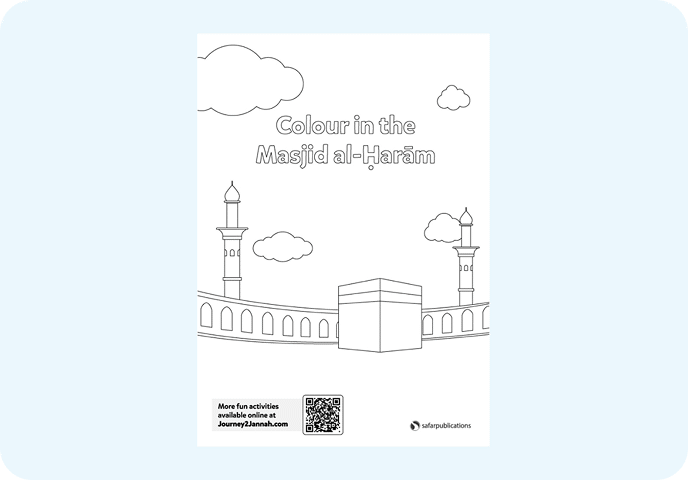 Colour in the
Masjid al-Ḥarām

More fun activities available online at Journey2Jannah.com

safarpublications